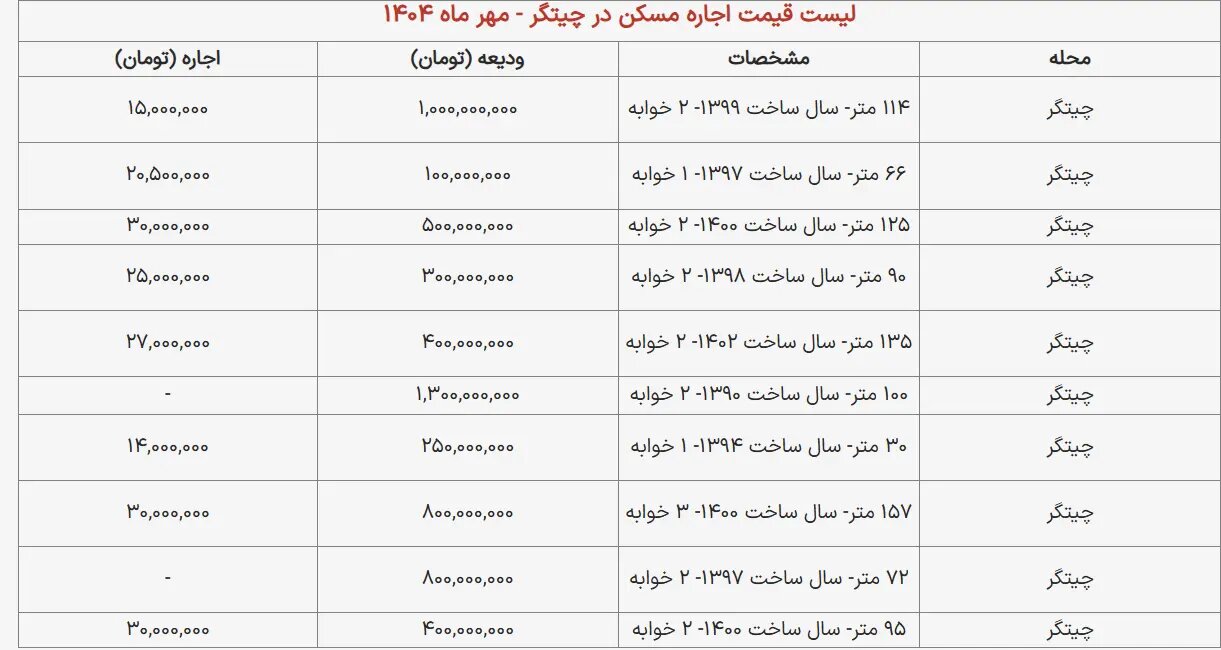 لیست قیمت اجاره مسکن در چیتگر - مهر ماه ۱۴۰۴

| محله | مشخصات | ودیعه (تومان) | اجاره (تومان) |
|---|---|---|---|
| چیتگر | ۱۱۴ متر- سال ساخت ۱۳۹۹- ۲ خوابه | ۱,۰۰۰,۰۰۰,۰۰۰ | ۱۵,۰۰۰,۰۰۰ |
| چیتگر | ۶۶ متر- سال ساخت ۱۳۹۷- ۱ خوابه | ۱۰۰,۰۰۰,۰۰۰ | ۲۰,۵۰۰,۰۰۰ |
| چیتگر | ۱۲۵ متر- سال ساخت ۱۴۰۰- ۲ خوابه | ۵۰۰,۰۰۰,۰۰۰ | ۳۰,۰۰۰,۰۰۰ |
| چیتگر | ۹۰ متر- سال ساخت ۱۳۹۸- ۲ خوابه | ۳۰۰,۰۰۰,۰۰۰ | ۲۵,۰۰۰,۰۰۰ |
| چیتگر | ۱۳۵ متر- سال ساخت ۱۴۰۲- ۲ خوابه | ۴۰۰,۰۰۰,۰۰۰ | ۲۷,۰۰۰,۰۰۰ |
| چیتگر | ۱۰۰ متر- سال ساخت ۱۳۹۰- ۲ خوابه | ۱,۳۰۰,۰۰۰,۰۰۰ | - |
| چیتگر | ۳۰ متر- سال ساخت ۱۳۹۴- ۱ خوابه | ۲۵۰,۰۰۰,۰۰۰ | ۱۴,۰۰۰,۰۰۰ |
| چیتگر | ۱۵۷ متر- سال ساخت ۱۴۰۰- ۳ خوابه | ۸۰۰,۰۰۰,۰۰۰ | ۳۰,۰۰۰,۰۰۰ |
| چیتگر | ۷۲ متر- سال ساخت ۱۳۹۷- ۲ خوابه | ۸۰۰,۰۰۰,۰۰۰ | - |
| چیتگر | ۹۵ متر- سال ساخت ۱۴۰۰- ۲ خوابه | ۴۰۰,۰۰۰,۰۰۰ | ۳۰,۰۰۰,۰۰۰ |